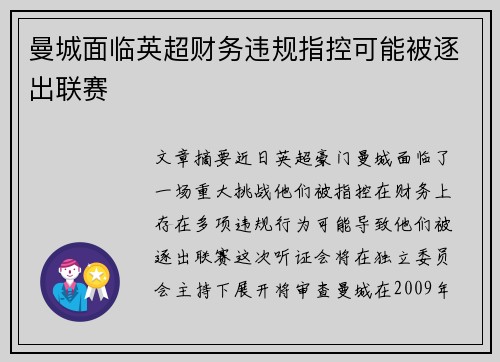 曼城面临英超财务违规指控可能被逐出联赛

文章摘要近日英超豪门曼城面临了一场重大挑战他们被指控在财务上存在多项违规行为可能导致他们被逐出联赛这次听证会将在独立委员会主持下展开将审查曼城在2009年